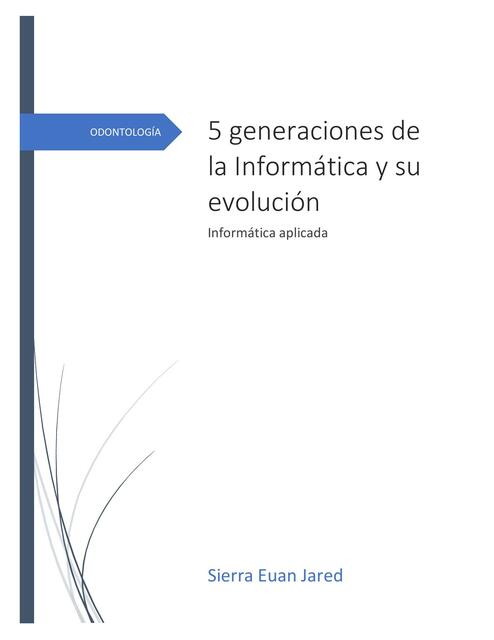 ODONTOLOGÍA

5 generaciones de la Informática y su evolución

Informática aplicada

Sierra Euan Jared